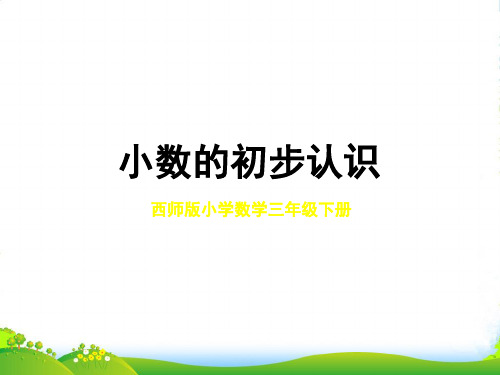 小数的初步认识

西师版小学数学三年级下册